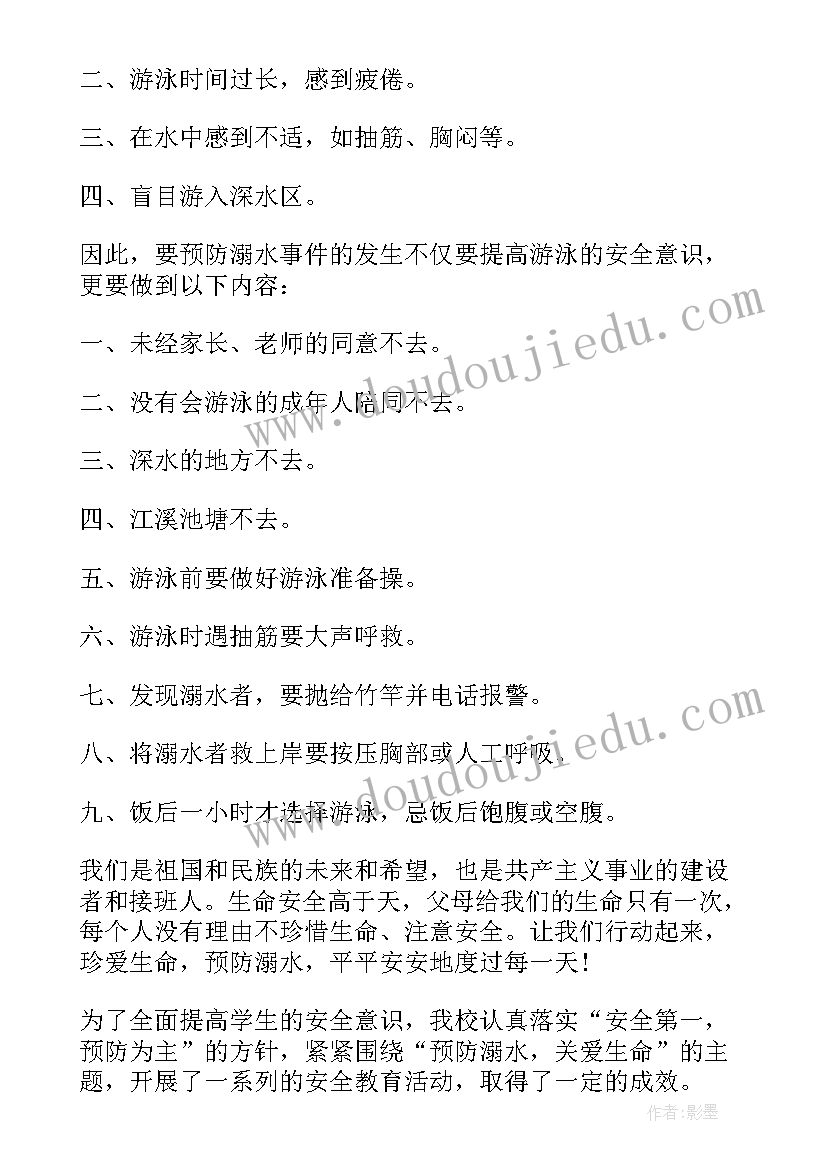 二、游泳时间过长，感到疲倦。

三、在水中感到不适，如抽筋、胸闷等。

四、盲目游入深水区。

因此，要预防溺水事件的发生不仅要提高游泳的安全意识，更要做到以下内容：

一、未经家长、老师的同意不去。

二、没有会游泳的成年人陪同不去。

三、深水的地方不去。

四、江溪池塘不去。

五、游泳前要做好游泳准备操。

六、游泳时遇抽筋要大声呼救。

七、发现溺水者，要抛给竹竿并电话报警。

八、将溺水者救上岸要按压胸部或人工呼吸。

九、饭后一小时才选择游泳，忌饭后饱腹或空腹。

我们是祖国和民族的未来和希望，也是共产主义事业的建设者和接班人。生命安全高于天，父母给我们的生命只有一次，每个人没有理由不珍惜生命、注意安全。让我们行动起来，珍爱生命，预防溺水，平平安安地度过每一天！

为了全面提高学生的安全意识，我校认真落实“安全第一，预防为主”的方针，紧紧围绕“预防溺水，关爱生命”的主题，开展了一系列的安全教育活动，取得了一定的成效。

www.doudoujiedu.com

www.doudoujiedu.com

作者：影墨